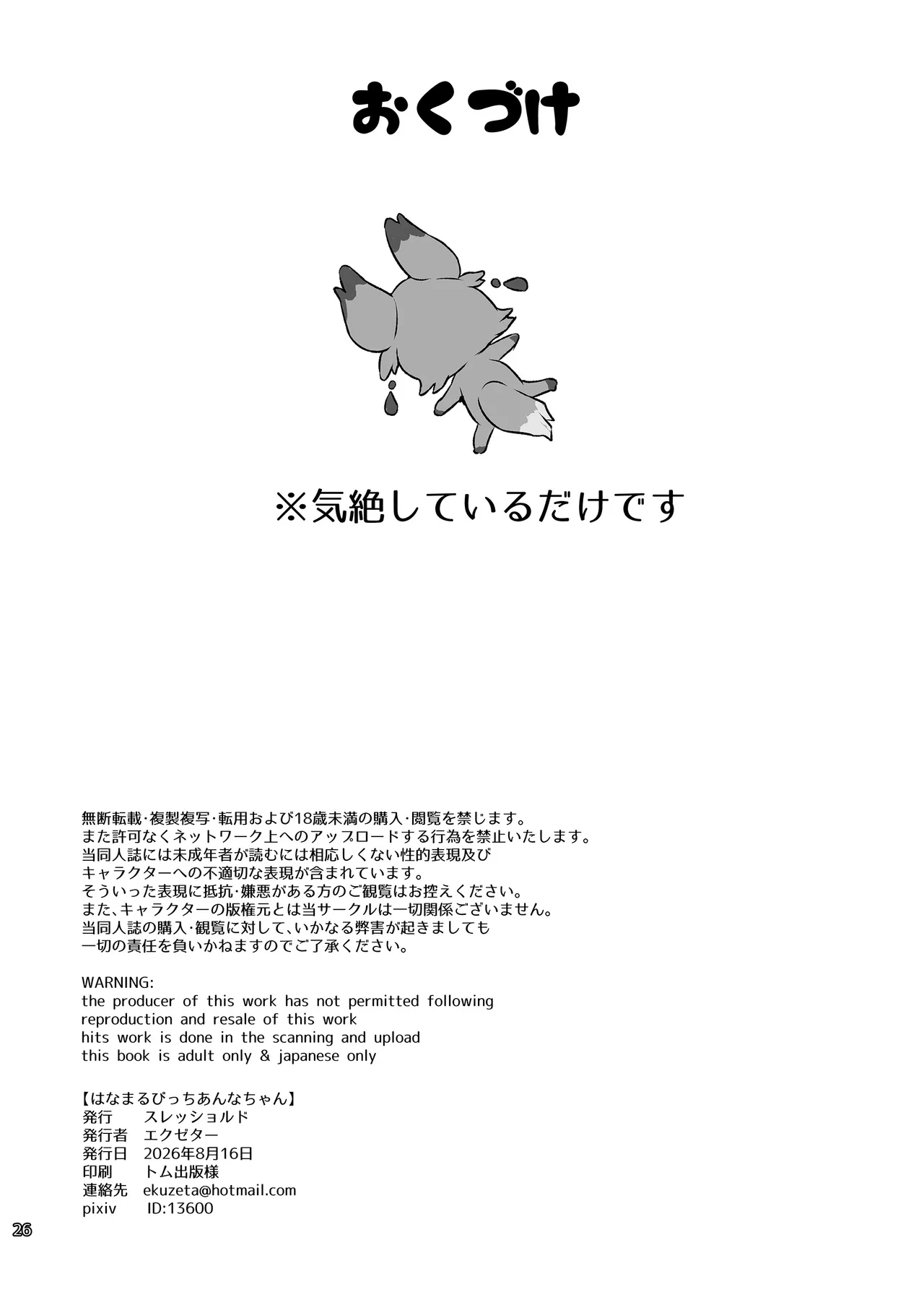 おくづけ

※気絶しているだけです

無断転載・複製複写・転用および18歳未満の購入・閲覧を禁じます。
また許可なくネットワーク上へのアップロードする行為を禁止いたします。
当同人誌には未成年者が読むには相応しくない性的表現及び
キャラクターへの不適切な表現が含まれています。
そういった表現に抵抗・嫌悪がある方のご観覧はお控えください。
また、キャラクターの版権元とは当サークルは一切関係ございません。
当同人誌の購入・観覧に対して、いかなる弊害が起きましても
一切の責任を負いかねますのでご了承ください。

WARNING:
the producer of this work has not permitted following
reproduction and resale of this work
hits work is done in the scanning and upload
this book is adult only & japanese only

【はなまるびっちあんなちゃん】
発行　スレッショルド
発行者　エクゼター
発行日　2026年8月16日
印刷　トム出版様
連絡先　ekuzeta@hotmail.com
pixiv　ID:13600

26